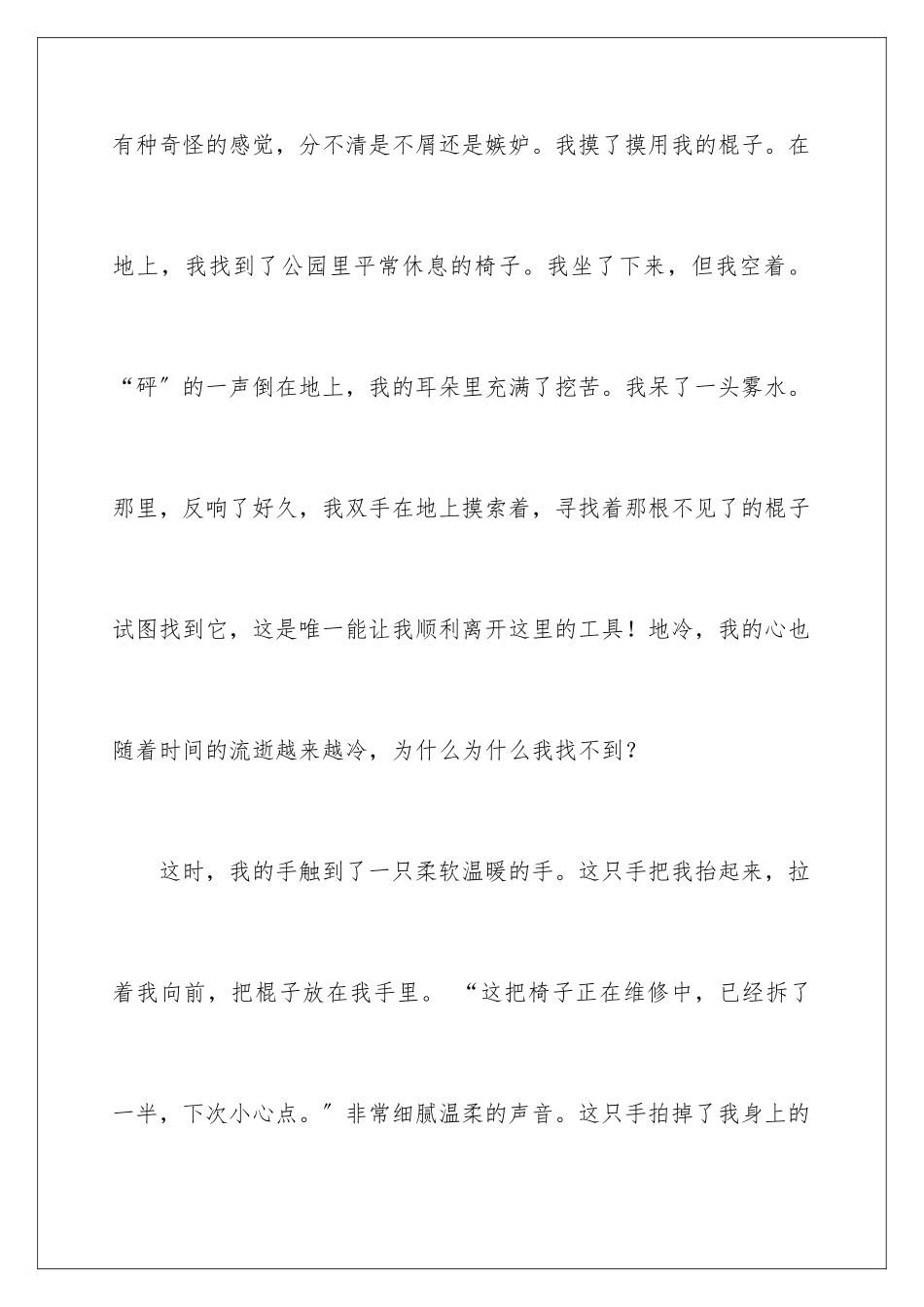 有种奇怪的感觉，分不清是不屑还是嫉妒。我摸了摸用我的棍子。在地上，我找到了公园里平常休息的椅子。我坐了下来，但我空着。“砰”的一声倒在地上，我的耳朵里充满了挖苦。我呆了一头雾水。那里，反响了好久，我双手在地上摸索着，寻找着那根不见了的棍子试图找到它，这是唯一能让我顺利离开这里的工具！地冷，我的心也随着时间的流逝越来越冷，为什么为什么我找不到？

这时，我的手触到了一只柔软温暖的手。这只手把我抬起来，拉着我向前，把棍子放在我手里。“这把椅子正在维修中，已经拆了一半，下次小心点。”非常细腻温柔的声音。这只手拍掉了我身上的